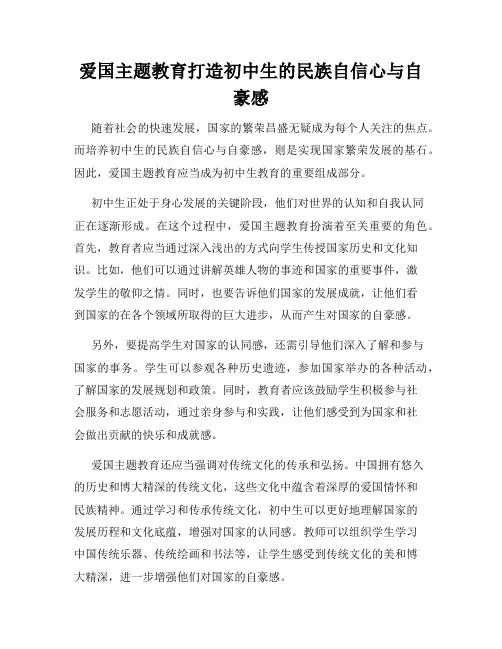 爱国主题教育打造初中生的民族自信心与自豪感

随着社会的快速发展，国家的繁荣昌盛无疑成为每个人关注的焦点。而培养初中生的民族自信心与自豪感，则是实现国家繁荣发展的基石。因此，爱国主题教育应当成为初中生教育的重要组成部分。

初中生正处于身心发展的关键阶段，他们对世界的认知和自我认同正在逐渐形成。在这个过程中，爱国主题教育扮演着至关重要的角色。首先，教育者应当通过深入浅出的方式向学生传授国家历史和文化知识。比如，他们可以通过讲解英雄人物的事迹和国家的重要事件，激发学生的敬仰之情。同时，也要告诉他们国家的发展成就，让他们看到国家的在各个领域所取得的巨大进步，从而产生对国家的自豪感。

另外，要提高学生对国家的认同感，还需引导他们深入了解和参与国家的事务。学生可以参观各种历史遗迹，参加国家举办的各种活动，了解国家的发展规划和政策。同时，教育者应该鼓励学生积极参与社会服务和志愿活动，通过亲身参与和实践，让他们感受到为国家和社会做出贡献的快乐和成就感。

爱国主题教育还应当强调对传统文化的传承和弘扬。中国拥有悠久的历史和博大精深的传统文化，这些文化中蕴含着深厚的爱国情怀和民族精神。通过学习和传承传统文化，初中生可以更好地理解国家的发展历程和文化底蕴，增强对国家的认同感。教师可以组织学生学习中国传统乐器、传统绘画和书法等，让学生感受到传统文化的美和博大精深，进一步增强他们对国家的自豪感。